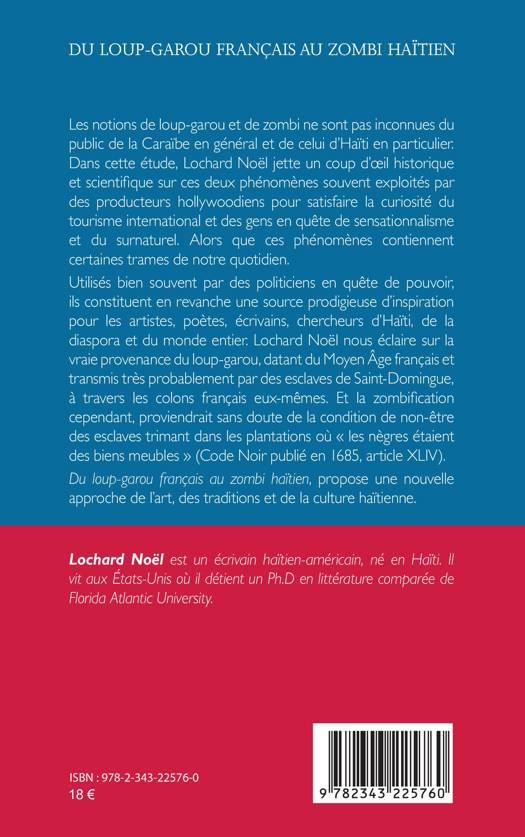 DU LOUP-GAROU FRANÇAIS AU ZOMBI HAÏTIEN

Les notions de loup-garou et de zombi ne sont pas inconnues du public de la Caraïbe en général et de celui d'Haïti en particulier. Dans cette étude, Lochard Noël jette un coup d'œil historique et scientifique sur ces deux phénomènes souvent exploités par des producteurs hollywoodiens pour satisfaire la curiosité du tourisme international et des gens en quête de sensationnalisme et du surnaturel. Alors que ces phénomènes contiennent certaines trames de notre quotidien.

Utilisés bien souvent par des politiciens en quête de pouvoir, ils constituent en revanche une source prodigieuse d'inspiration pour les artistes, poètes, écrivains, chercheurs d'Haïti, de la diaspora et du monde entier. Lochard Noël nous éclaire sur la vraie provenance du loup-garou, datant du Moyen Âge français et transmis très probablement par des esclaves de Saint-Domingue, à travers les colons français eux-mêmes. Et la zombification cependant, proviendrait sans doute de la condition de non-être des esclaves trimant dans les plantations où « les nègres étaient des biens meubles » (Code Noir publié en 1685, article XLIV).

Du loup-garou français au zombi haïtien, propose une nouvelle approche de l'art, des traditions et de la culture haïtienne.

Lochard Noël est un écrivain haïtien-américain, né en Haïti. Il vit aux États-Unis où il détient un Ph.D en littérature comparée de Florida Atlantic University.

ISBN : 978-2-343-22576-0
18 €

9 782343 225760